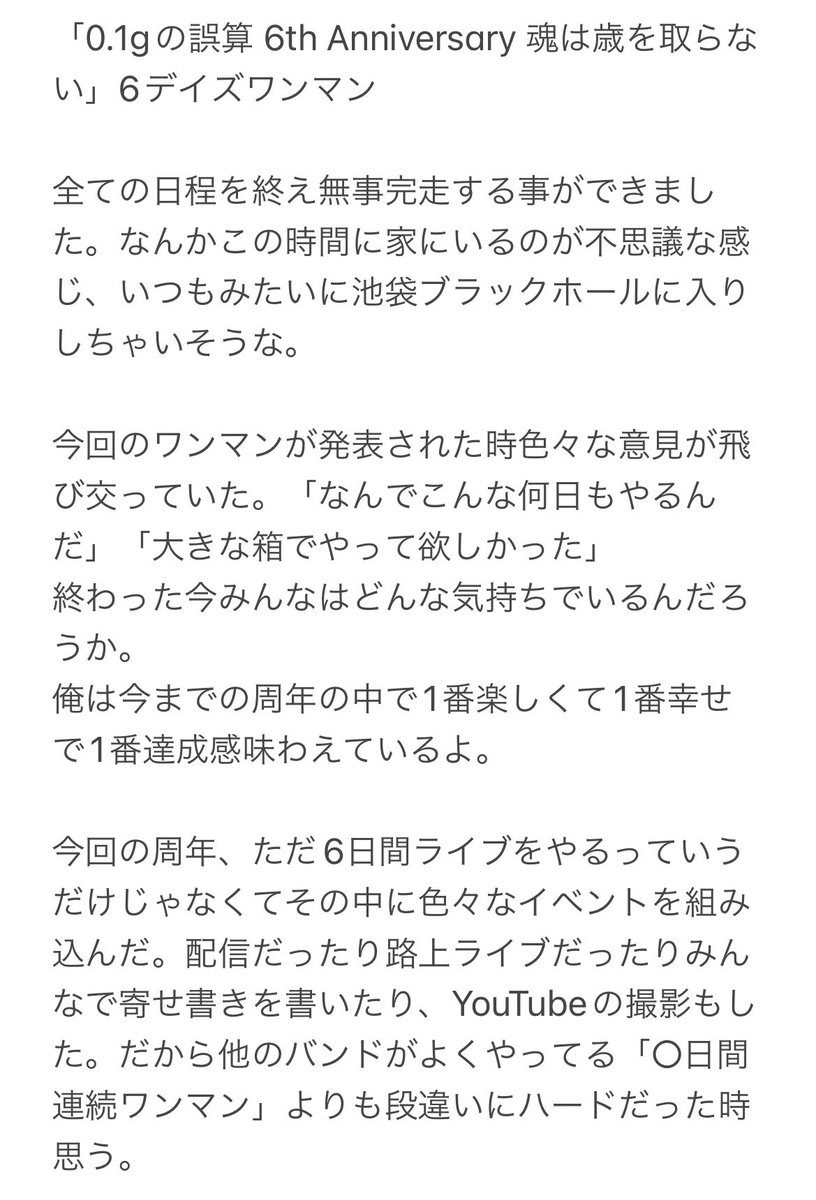 「0.1gの誤算 6th Anniversary 魂は歳を取らない」6デイズワンマン

全ての日程を終え無事完走する事ができました。なんかこの時間に家にいるのが不思議な感じ、いつもみたいに池袋ブラックホールに入りしちゃいそうな。

今回のワンマンが発表された時色々な意見が飛び交っていた。「なんでこんな何日もやるんだ」「大きな箱でやって欲しかった」
終わった今みんなはどんな気持ちでいるんだろうか。
俺は今までの周年の中で1番楽しくて1番幸せで1番達成感味わえているよ。

今回の周年、ただ6日間ライブをやるっていうだけじゃなくてその中に色々なイベントを組み込んだ。配信だったり路上ライブだったりみんなで寄せ書きを書いたり、YouTubeの撮影もした。だから他のバンドがよくやってる「〇日間連続ワンマン」よりも段違いにハードだった時思う。